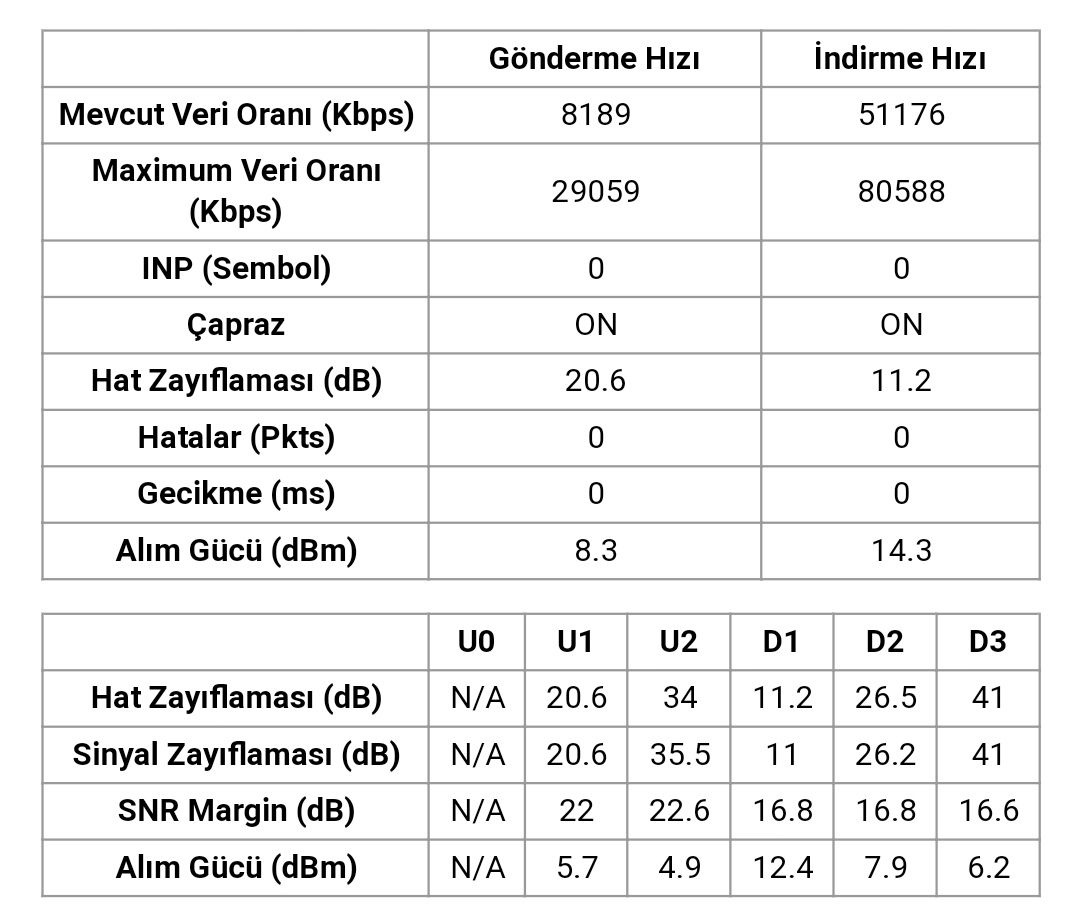 | | Gönderme Hızı | İndirme Hızı |
|---|---|---|
| Mevcut Veri Oranı (Kbps) | 8189 | 51176 |
| Maximum Veri Oranı (Kbps) | 29059 | 80588 |
| INP (Sembol) | 0 | 0 |
| Çapraz | ON | ON |
| Hat Zayıflaması (dB) | 20.6 | 11.2 |
| Hatalar (Pkts) | 0 | 0 |
| Gecikme (ms) | 0 | 0 |
| Alım Gücü (dBm) | 8.3 | 14.3 |

| | U0 | U1 | U2 | D1 | D2 | D3 |
|---|---|---|---|---|---|---|
| Hat Zayıflaması (dB) | N/A | 20.6 | 34 | 11.2 | 26.5 | 41 |
| Sinyal Zayıflaması (dB) | N/A | 20.6 | 35.5 | 11 | 26.2 | 41 |
| SNR Margin (dB) | N/A | 22 | 22.6 | 16.8 | 16.8 | 16.6 |
| Alım Gücü (dBm) | N/A | 5.7 | 4.9 | 12.4 | 7.9 | 6.2 |